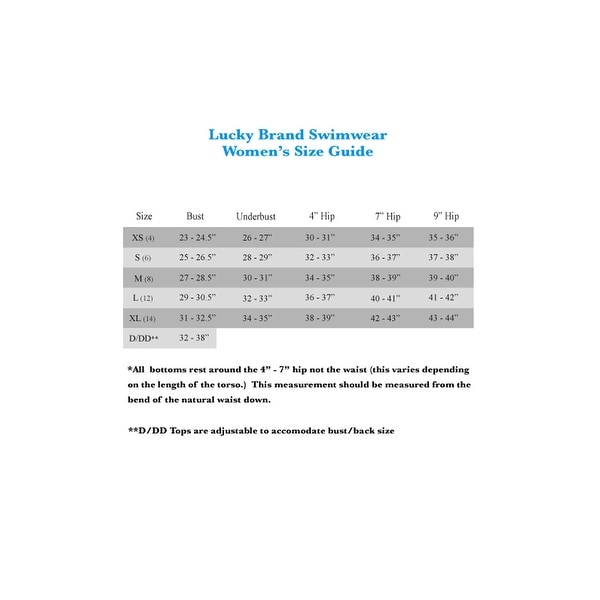 Lucky Brand Swimwear
Women's Size Guide

| Size | Bust | Underbust | 4" Hip | 7" Hip | 9" Hip |
|---|---|---|---|---|---|
| XS (4) | 23 - 24.5" | 26 - 27" | 30 - 31" | 34 - 35" | 35 - 36" |
| S (6) | 25 - 26.5" | 28 - 29" | 32 - 33" | 36 - 37" | 37 - 38" |
| M (8) | 27 - 28.5" | 30 - 31" | 34 - 35" | 38 - 39" | 39 - 40" |
| L (12) | 29 - 30.5" | 32 - 33" | 36 - 37" | 40 - 41" | 41 - 42" |
| XL (14) | 31 - 32.5" | 34 - 35" | 38 - 39" | 42 - 43" | 43 - 44" |
| D/DD** | 32 - 38" | | | | |

*All bottoms rest around the 4" - 7" hip not the waist (this varies depending on the length of the torso.) This measurement should be measured from the bend of the natural waist down.

**D/DD Tops are adjustable to accomodate bust/back size